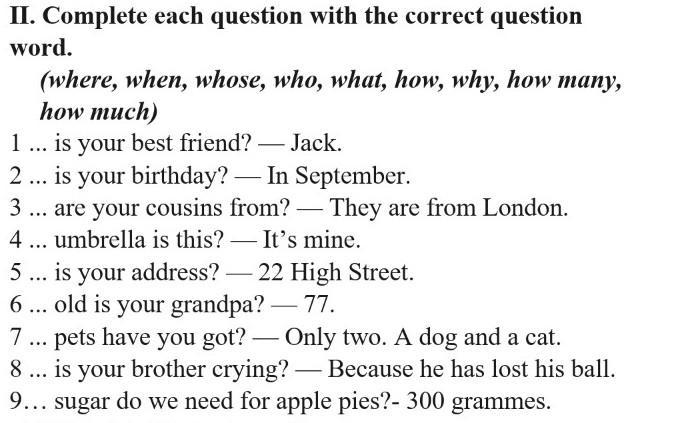 II. Complete each question with the correct question word.

(where, when, whose, who, what, how, why, how many, how much)

1 ... is your best friend? — Jack.
2 ... is your birthday? — In September.
3 ... are your cousins from? — They are from London.
4 ... umbrella is this? — It's mine.
5 ... is your address? — 22 High Street.
6 ... old is your grandpa? — 77.
7 ... pets have you got? — Only two. A dog and a cat.
8 ... is your brother crying? — Because he has lost his ball.
9… sugar do we need for apple pies?- 300 grammes.